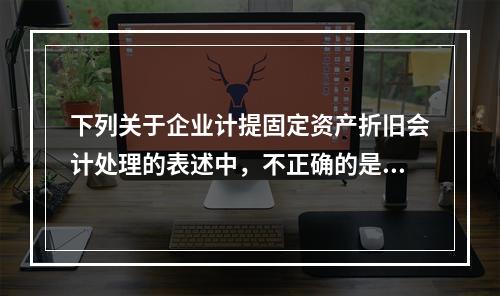 下列关于企业计提固定资产折旧会计处理的表述中，不正确的是...